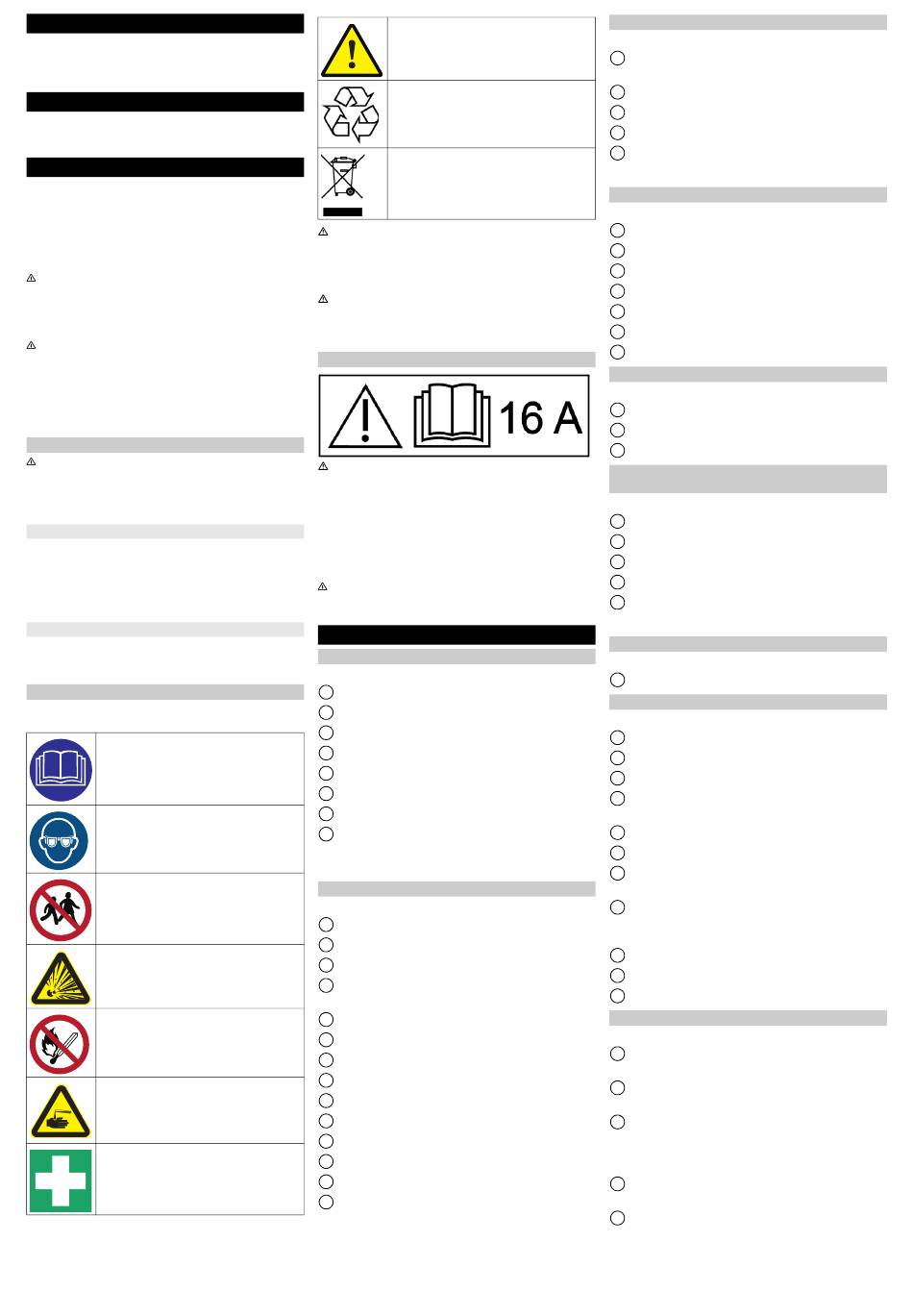 16 A